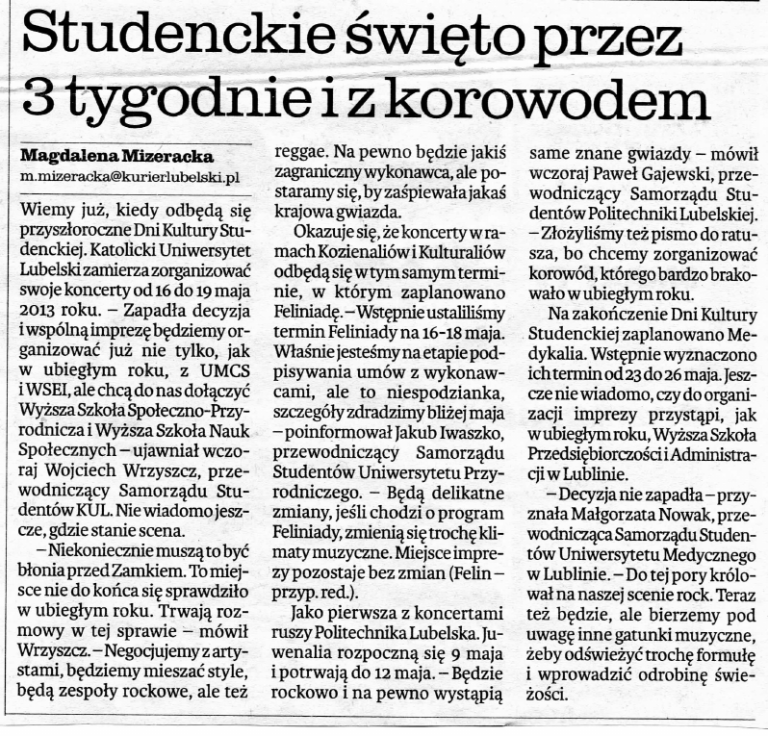 Studenckie święto przez 3 tygodnie i z korowodem

Magdalena Mizeracka
m.mizeracka@kurierlubelski.pl

Wiemy już, kiedy odbędą się przyszłoroczne Dni Kultury Studenckiej. Katolicki Uniwersytet Lubelski zamierza zorganizować swoje koncerty od 16 do 19 maja 2013 roku. – Zapadła decyzja i wspólną imprezę będziemy organizować już nie tylko, jak w ubiegłym roku, z UMCS i WSEI, ale chcą do nas dołączyć Wyższa Szkoła Społeczno-Przyrodnicza i Wyższa Szkoła Nauk Społecznych – ujawniał wczoraj Wojciech Wrzyszcz, przewodniczący Samorządu Studentów KUL. Nie wiadomo jeszcze, gdzie stanie scena.

– Niekoniecznie muszą to być błonia przed Zamkiem. To miejsce nie do końca się sprawdziło w ubiegłym roku. Trwają rozmowy w tej sprawie – mówił Wrzyszcz. – Negocjujemy z artystami, będziemy mieszać style, będą zespoły rockowe, ale też reggae. Na pewno będzie jakiś zagraniczny wykonawca, ale postaramy się, by zaśpiewała jakaś krajowa gwiazda.

Okazuje się, że koncerty w ramach Kozienaliów i Kulturaliów odbędą się w tym samym terminie, w którym zaplanowano Feliniadę. – Wstępnie ustaliliśmy termin Feliniady na 16-18 maja. Właśnie jesteśmy na etapie podpisywania umów z wykonawcami, ale to niespodzianka, szczegóły zdradzimy bliżej maja – poinformował Jakub Iwaszko, przewodniczący Samorządu Studentów Uniwersytetu Przyrodniczego. – Będą delikatne zmiany, jeśli chodzi o program Feliniady, zmienią się trochę klimaty muzyczne. Miejsce imprezy pozostaje bez zmian (Felin – przyp. red.).

Jako pierwsza z koncertami ruszy Politechnika Lubelska. Juwenalia rozpoczną się 9 maja i potrwają do 12 maja. – Będzie rockowo i na pewno wystąpią same znane gwiazdy – mówił wczoraj Paweł Gajewski, przewodniczący Samorządu Studentów Politechniki Lubelskiej. – Złożyliśmy też pismo do ratusza, bo chcemy zorganizować korowód, którego bardzo brakowało w ubiegłym roku.

Na zakończenie Dni Kultury Studenckiej zaplanowano Medykalia. Wstępnie wyznaczono ich termin od 23 do 26 maja. Jeszcze nie wiadomo, czy do organizacji imprezy przystąpi, jak w ubiegłym roku, Wyższa Szkoła Przedsiębiorczości i Administracji w Lublinie.

– Decyzja nie zapadła – przyznała Małgorzata Nowak, przewodnicząca Samorządu Studentów Uniwersytetu Medycznego w Lublinie. – Do tej pory królował na naszej scenie rock. Teraz też będzie, ale bierzemy pod uwagę inne gatunki muzyczne, żeby odświeżyć trochę formułę i wprowadzić odrobinę świeżości.